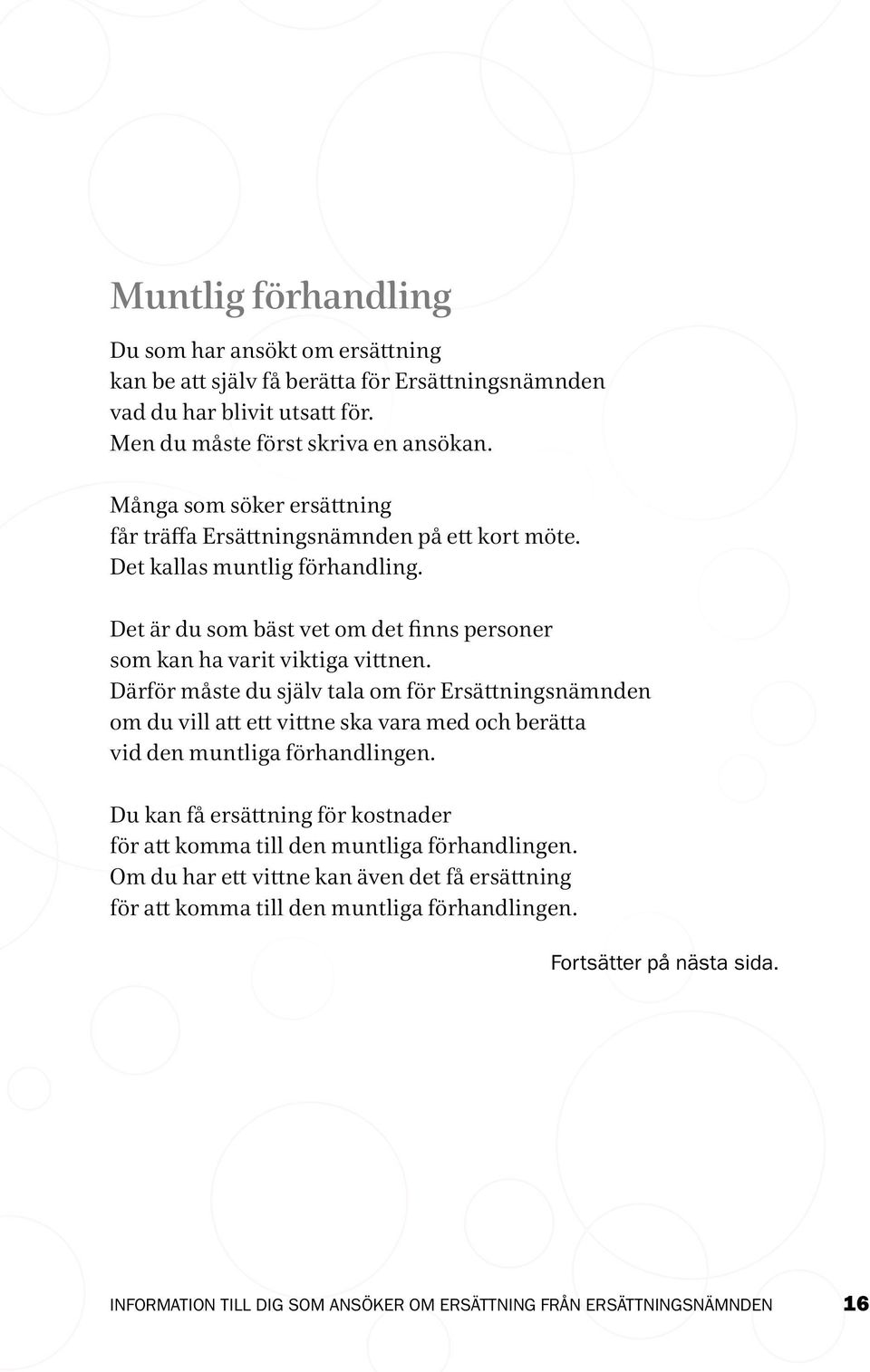 Muntlig förhandling

Du som har ansökt om ersättning kan be att själv få berätta för Ersättningsnämnden vad du har blivit utsatt för. Men du måste först skriva en ansökan.

Många som söker ersättning får träffa Ersättningsnämnden på ett kort möte. Det kallas muntlig förhandling.

Det är du som bäst vet om det finns personer som kan ha varit viktiga vittnen. Därför måste du själv tala om för Ersättningsnämnden om du vill att ett vittne ska vara med och berätta vid den muntliga förhandlingen.

Du kan få ersättning för kostnader för att komma till den muntliga förhandlingen. Om du har ett vittne kan även det få ersättning för att komma till den muntliga förhandlingen.

Fortsätter på nästa sida.

INFORMATION TILL DIG SOM ANSÖKER OM ERSÄTTNING FRÅN ERSÄTTNINGSNÄMNDEN 16